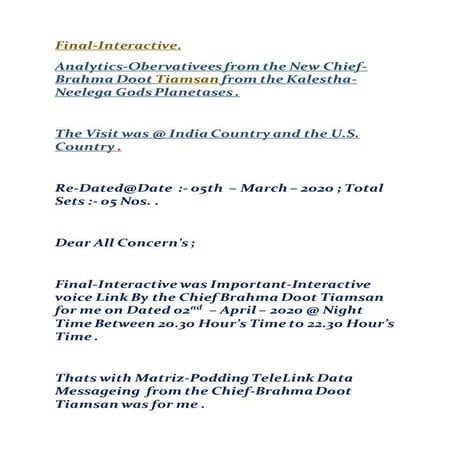 Final-Interactive.

Analytics-Obervativees from the New Chief-Brahma Doot Tiamsan from the Kalestha-Neelega Gods Planetases .

The Visit was @ India Country and the U.S. Country .

Re-Dated@Date :- 05th – March – 2020 ; Total Sets :- 05 Nos. .

Dear All Concern's ;

Final-Interactive was Important-Interactive voice Link By the Chief Brahma Doot Tiamsan for me on Dated 02$^{nd}$ – April – 2020 @ Night Time Between 20.30 Hour's Time to 22.30 Hour's Time .

Thats with Matriz-Podding TeleLink Data Messageing from the Chief-Brahma Doot Tiamsan was for me .